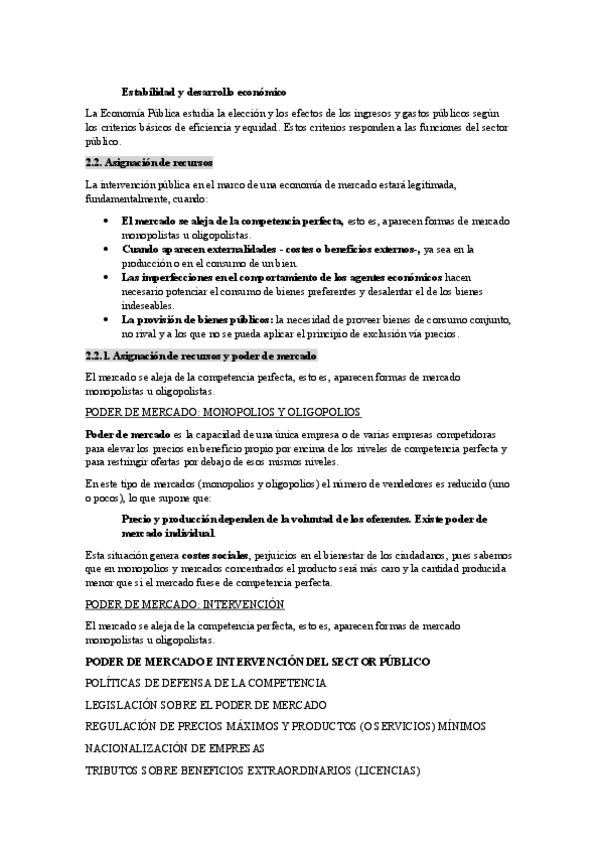 Estabilidad y desarrollo económico

La Economía Pública estudia la elección y los efectos de los ingresos y gastos públicos según los criterios básicos de eficiencia y equidad. Estos criterios responden a las funciones del sector público.

2.2. Asignación de recursos

La intervención pública en el marco de una economía de mercado estará legitimada, fundamentalmente, cuando:

• El mercado se aleja de la competencia perfecta, esto es, aparecen formas de mercado monopolistas u oligopolistas.
• Cuando aparecen externalidades - costes o beneficios externos-, ya sea en la producción o en el consumo de un bien.
• Las imperfecciones en el comportamiento de los agentes económicos hacen necesario potenciar el consumo de bienes preferentes y desalentar el de los bienes indeseables.
• La provisión de bienes públicos: la necesidad de proveer bienes de consumo conjunto, no rival y a los que no se pueda aplicar el principio de exclusión vía precios.

2.2.1. Asignación de recursos y poder de mercado

El mercado se aleja de la competencia perfecta, esto es, aparecen formas de mercado monopolistas u oligopolistas.

PODER DE MERCADO: MONOPOLIOS Y OLIGOPOLIOS

Poder de mercado es la capacidad de una única empresa o de varias empresas competidoras para elevar los precios en beneficio propio por encima de los niveles de competencia perfecta y para restringir ofertas por debajo de esos mismos niveles.

En este tipo de mercados (monopolios y oligopolios) el número de vendedores es reducido (uno o pocos), lo que supone que:

Precio y producción dependen de la voluntad de los oferentes. Existe poder de mercado individual.

Esta situación genera costes sociales, perjuicios en el bienestar de los ciudadanos, pues sabemos que en monopolios y mercados concentrados el producto será más caro y la cantidad producida menor que si el mercado fuese de competencia perfecta.

PODER DE MERCADO: INTERVENCIÓN

El mercado se aleja de la competencia perfecta, esto es, aparecen formas de mercado monopolistas u oligopolistas.

PODER DE MERCADO E INTERVENCIÓN DEL SECTOR PÚBLICO

POLÍTICAS DE DEFENSA DE LA COMPETENCIA

LEGISLACIÓN SOBRE EL PODER DE MERCADO

REGULACIÓN DE PRECIOS MÁXIMOS Y PRODUCTOS (O SERVICIOS) MÍNIMOS

NACIONALIZACIÓN DE EMPRESAS

TRIBUTOS SOBRE BENEFICIOS EXTRAORDINARIOS (LICENCIAS)